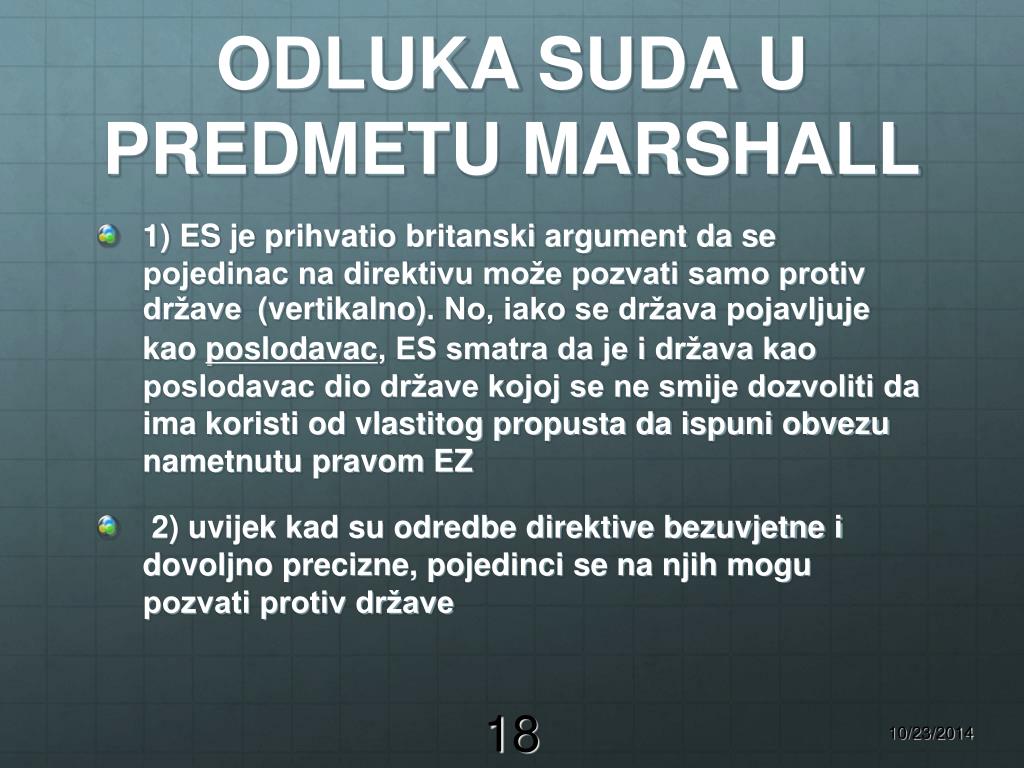 ODLUKA SUDA U PREDMETU MARSHALL

1) ES je prihvatio britanski argument da se pojedinac na direktivu može pozvati samo protiv države (vertikalno). No, iako se država pojavljuje kao poslodavac, ES smatra da je i država kao poslodavac dio države kojoj se ne smije dozvoliti da ima koristi od vlastitog propusta da ispuni obvezu nametnutu pravom EZ

2) uvijek kad su odredbe direktive bezuvjetne i dovoljno precizne, pojedinci se na njih mogu pozvati protiv države

18

10/23/2014